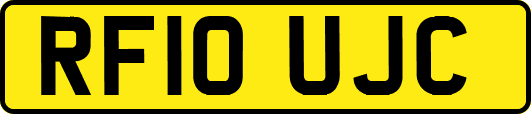 RF10 UJC